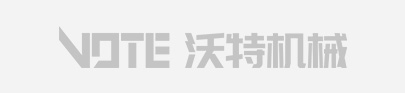 VOTE 沃特机械